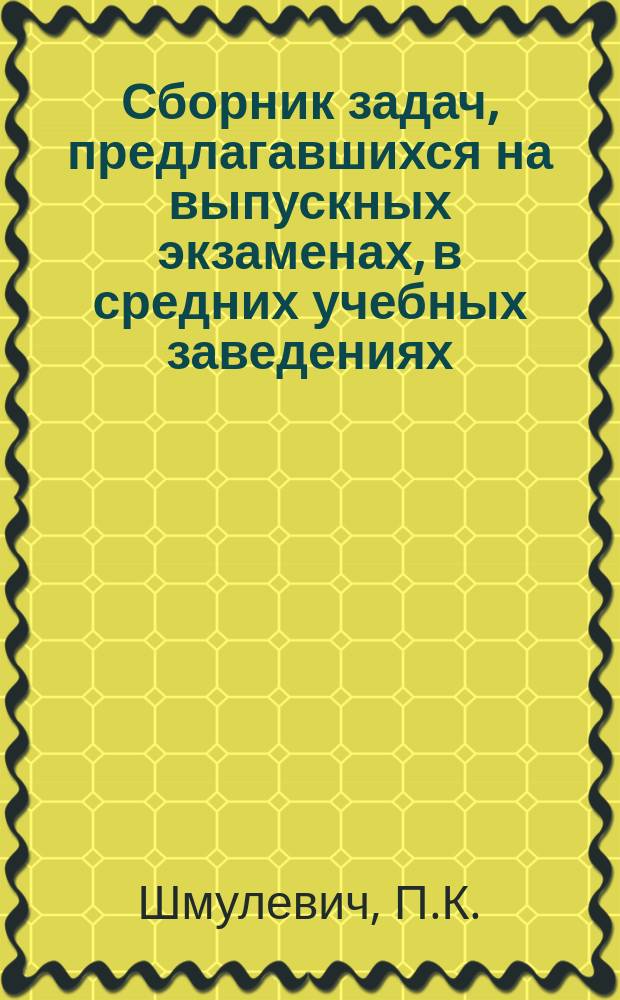 Сборник задач, предлагавшихся на выпускных экзаменах, в средних учебных заведениях

Шмулевич, П.К.